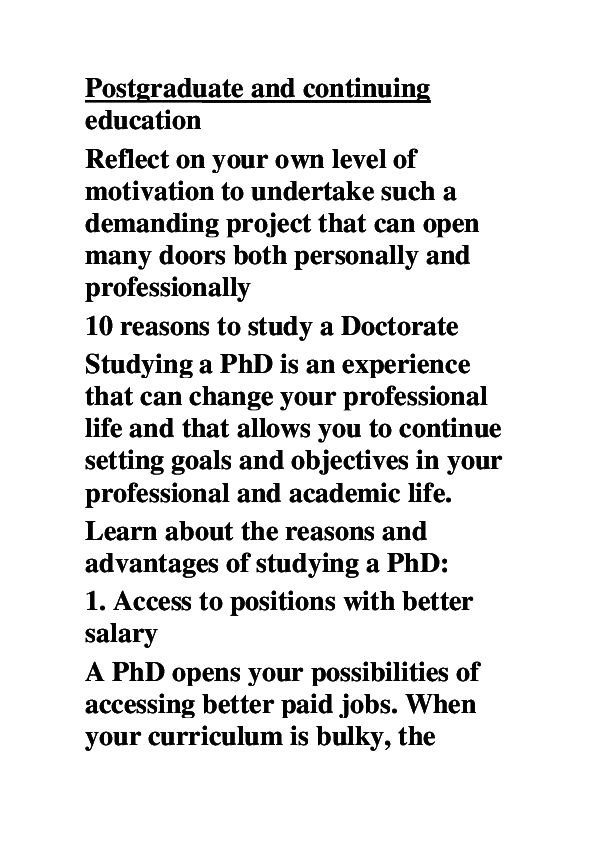 Postgraduate and continuing education

Reflect on your own level of motivation to undertake such a demanding project that can open many doors both personally and professionally

10 reasons to study a Doctorate

Studying a PhD is an experience that can change your professional life and that allows you to continue setting goals and objectives in your professional and academic life.

Learn about the reasons and advantages of studying a PhD:

1. Access to positions with better salary

A PhD opens your possibilities of accessing better paid jobs. When your curriculum is bulky, the